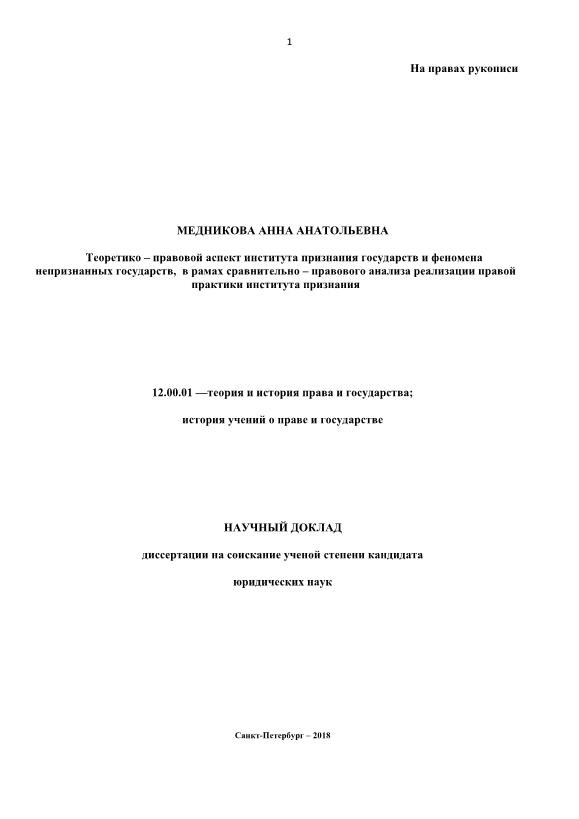 1

На правах рукописи

МЕДНИКОВА АННА АНАТОЛЬЕВНА

Теоретико – правовой аспект института признания государств и феномена непризнанных государств, в рамах сравнительно – правового анализа реализации правой практики института признания

12.00.01 —теория и история права и государства;

история учений о праве и государстве

НАУЧНЫЙ ДОКЛАД

диссертации на соискание ученой степени кандидата

юридических наук

Санкт-Петербург – 2018